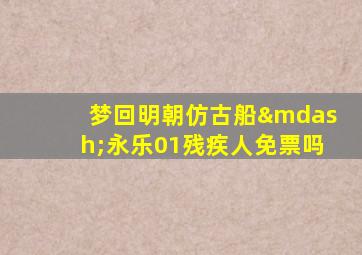 梦回明朝仿古船&mdash;永乐01残疾人免票吗